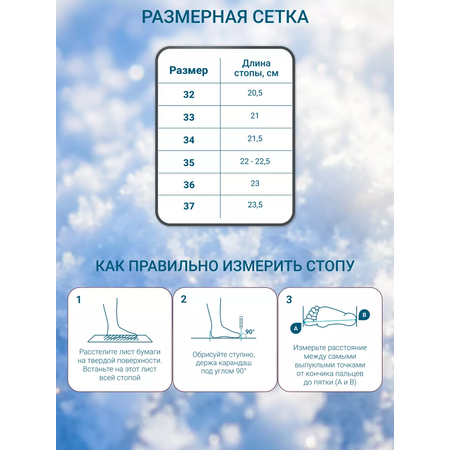 РАЗМЕРНАЯ СЕТКА

| Размер | Длина стопы, см |
|---|---|
| 32 | 20,5 |
| 33 | 21 |
| 34 | 21,5 |
| 35 | 22 - 22,5 |
| 36 | 23 |
| 37 | 23,5 |

КАК ПРАВИЛЬНО ИЗМЕРИТЬ СТОПУ

1

Расстелите лист бумаги на твердой поверхности. Встаньте на этот лист всей стопой

2

90°

Обрисуйте ступню, держа карандаш под углом 90°

3

A

B

Измерьте расстояние между самыми выпуклыми точками от кончика пальцев до пятки (А и В)